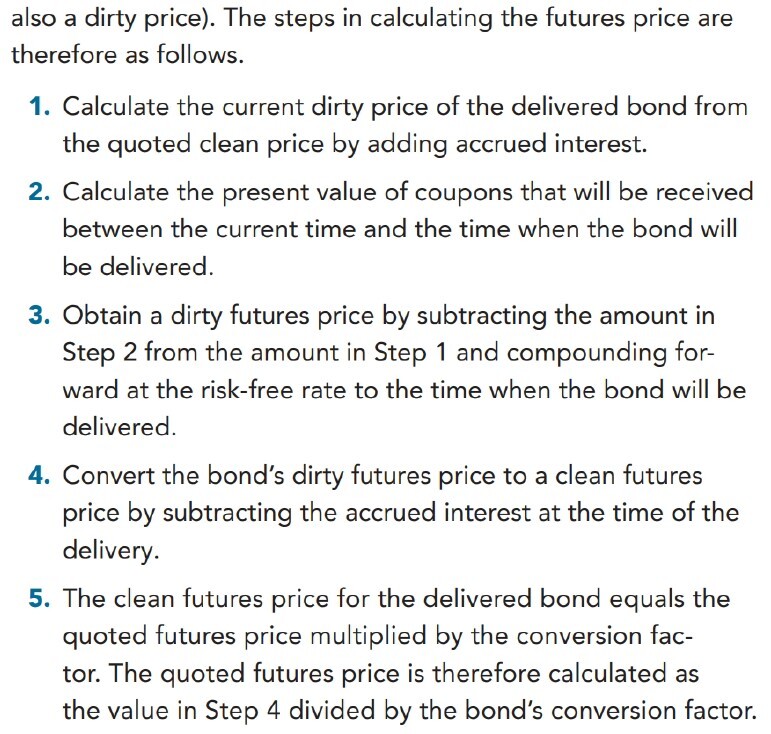 also a dirty price). The steps in calculating the futures price are therefore as follows.

1. Calculate the current dirty price of the delivered bond from the quoted clean price by adding accrued interest.

2. Calculate the present value of coupons that will be received between the current time and the time when the bond will be delivered.

3. Obtain a dirty futures price by subtracting the amount in Step 2 from the amount in Step 1 and compounding forward at the risk-free rate to the time when the bond will be delivered.

4. Convert the bond's dirty futures price to a clean futures price by subtracting the accrued interest at the time of the delivery.

5. The clean futures price for the delivered bond equals the quoted futures price multiplied by the conversion factor. The quoted futures price is therefore calculated as the value in Step 4 divided by the bond's conversion factor.